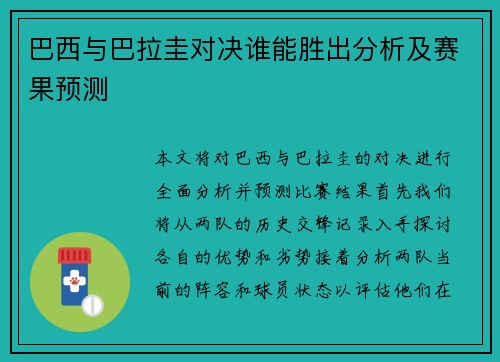 巴西与巴拉圭对决谁能胜出分析及赛果预测

本文将对巴西与巴拉圭的对决进行全面分析并预测比赛结果首先我们将从两队的历史交锋记录入手探讨各自的优势和劣势接着分析两队当前的阵容和球员状态以评估他们在